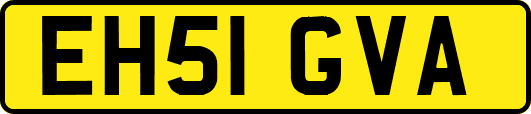 EH51 GVA